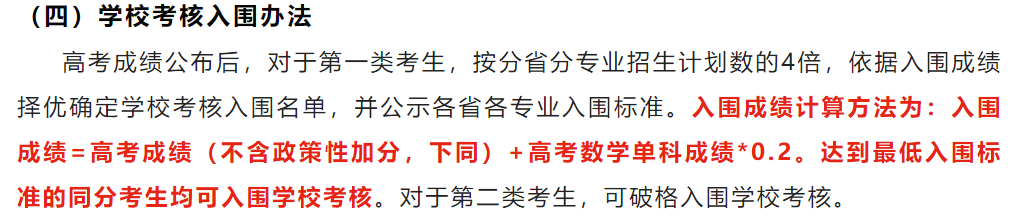 （四）学校考核入围办法

高考成绩公布后，对于第一类考生，按分省分专业招生计划数的4倍，依据入围成绩择优确定学校考核入围名单，并公示各省各专业入围标准。入围成绩计算方法为：入围成绩=高考成绩（不含政策性加分，下同）+高考数学单科成绩*0.2。达到最低入围标准的同分考生均可入围学校考核。对于第二类考生，可破格入围学校考核。